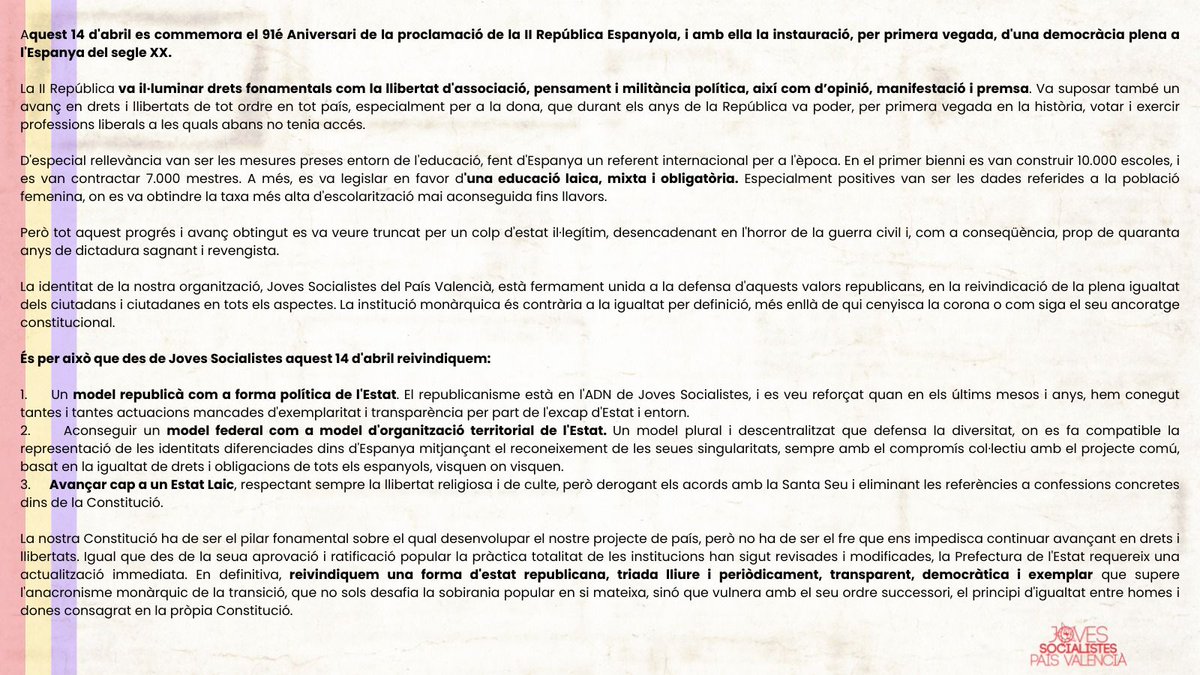 Aquest 14 d'abril es commemora el 91é Aniversari de la proclamació de la II República Espanyola, i amb ella la instauració, per primera vegada, d'una democràcia plena a l'Espanya del segle XX.

La II República va il·luminar drets fonamentals com la llibertat d'associació, pensament i militància política, així com d'opinió, manifestació i premsa. Va suposar també un avanç en drets i llibertats de tot ordre en tot país, especialment per a la dona, que durant els anys de la República va poder, per primera vegada en la història, votar i exercir professions liberals a les quals abans no tenia accés.

D'especial rellevància van ser les mesures preses entorn de l'educació, fent d'Espanya un referent internacional per a l'època. En el primer bienni es van construir 10.000 escoles, i es van contractar 7.000 mestres. A més, es va legislar en favor d'una educació laica, mixta i obligatòria. Especialment positives van ser les dades referides a la població femenina, on es va obtindre la taxa més alta d'escolarització mai aconseguida fins llavors.

Però tot aquest progrés i avanç obtingut es va veure truncat per un colp d'estat il·legítim, desencadenant en l'horror de la guerra civil i, com a conseqüència, prop de quaranta anys de dictadura sagnant i revengista.

La identitat de la nostra organització, Joves Socialistes del País Valencià, està fermament unida a la defensa d'aquests valors republicans, en la reivindicació de la plena igualtat dels ciutadans i ciutadanes en tots els aspectes. La institució monàrquica és contrària a la igualtat per definició, més enllà de qui cenyisca la corona o com siga el seu ancoratge constitucional.

És per això que des de Joves Socialistes aquest 14 d'abril reivindiquem:

1. Un model republicà com a forma política de l'Estat. El republicanisme està en l'ADN de Joves Socialistes, i es veu reforçat quan en els últims mesos i anys, hem conegut tantes i tantes actuacions mancades d'exemplaritat i transparència per part de l'excap d'Estat i entorn.
2. Aconseguir un model federal com a model d'organització territorial de l'Estat. Un model plural i descentralitzat que defensa la diversitat, on es fa compatible la representació de les identitats diferenciades dins d'Espanya mitjançant el reconeixement de les seues singularitats, sempre amb el compromís col·lectiu amb el projecte comú, basat en la igualtat de drets i obligacions de tots els espanyols, visquen on visquen.
3. Avançar cap a un Estat Laic, respectant sempre la llibertat religiosa i de culte, però derogant els acords amb la Santa Seu i eliminant les referències a confessions concretes dins de la Constitució.

La nostra Constitució ha de ser el pilar fonamental sobre el qual desenvolupar el nostre projecte de país, però no ha de ser el fre que ens impedisca continuar avançant en drets i llibertats. Igual que des de la seua aprovació i ratificació popular la pràctica totalitat de les institucions han sigut revisades i modificades, la Prefectura de l'Estat requereix una actualització immediata. En definitiva, reivindiquem una forma d'estat republicana, triada lliure i periòdicament, transparent, democràtica i exemplar que supere l'anacronisme monàrquic de la transició, que no sols desafia la sobirania popular en si mateixa, sinó que vulnera amb el seu ordre successori, el principi d'igualtat entre homes i dones consagrat en la pròpia Constitució.

JOVES SOCIALISTES PAÍS VALENCIÀ